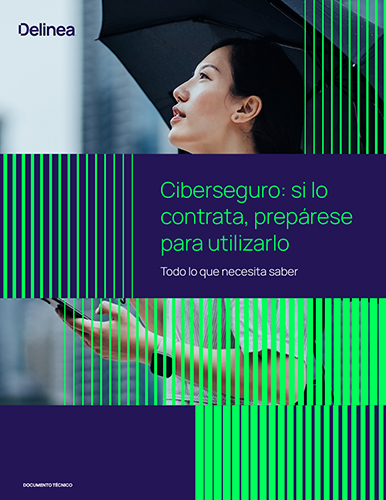 Delinea

Ciberseguro: si lo contrata, prepárese para utilizarlo

Todo lo que necesita saber

DOCUMENTO TÉCNICO